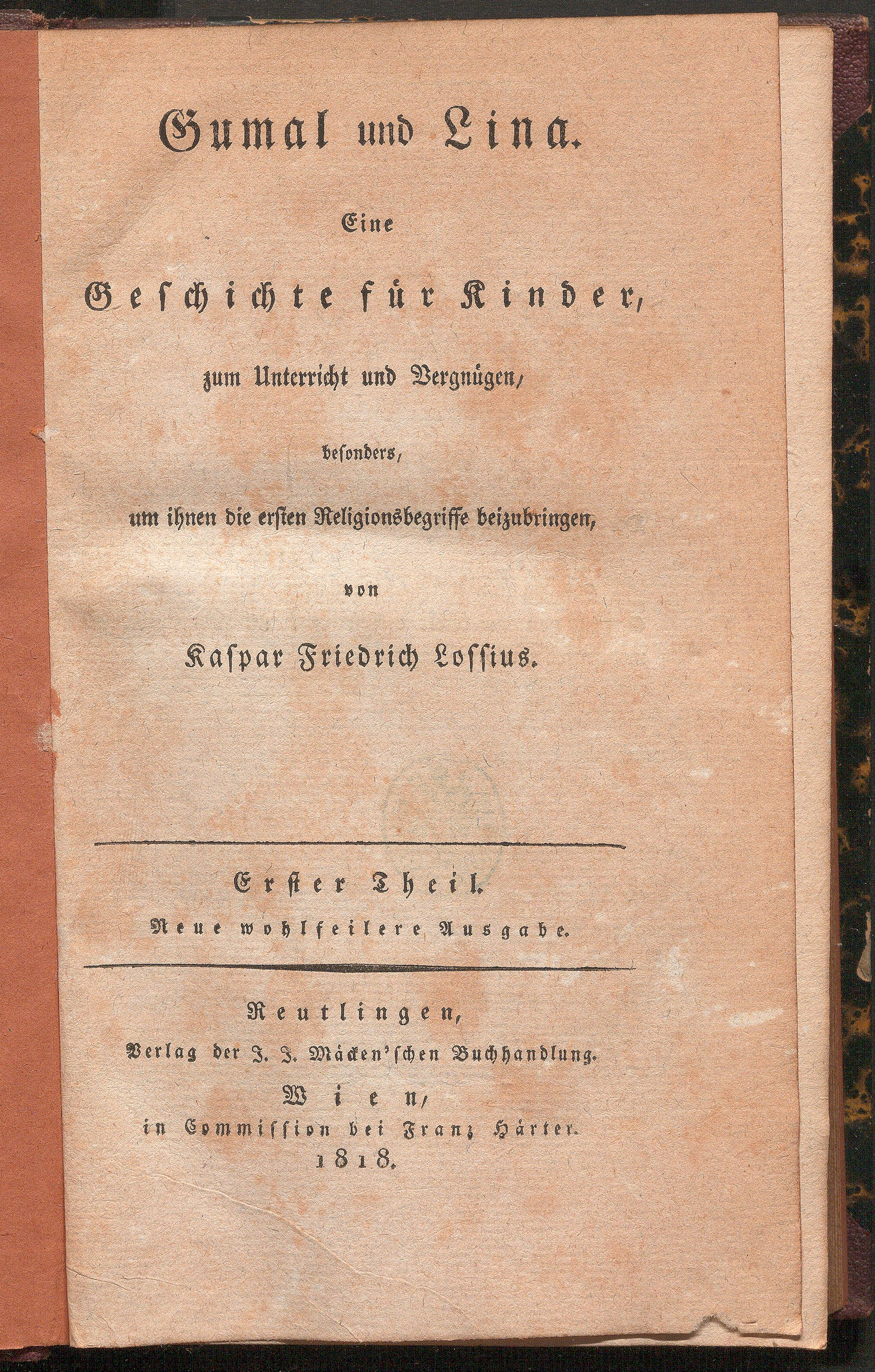 Gumal und Lina.

Eine

Geschichte für Kinder,

zum Unterricht und Vergnügen,

besonders,

um ihnen die ersten Religionsbegriffe beizubringen,

von

Kaspar Friedrich Lossius.

Erster Theil.

Neue wohlfeilere Ausgabe.

Reutlingen,

Verlag der J. J. Mäcken'schen Buchhandlung.

Wien,

in Commission bei Franz Härter.

1818.